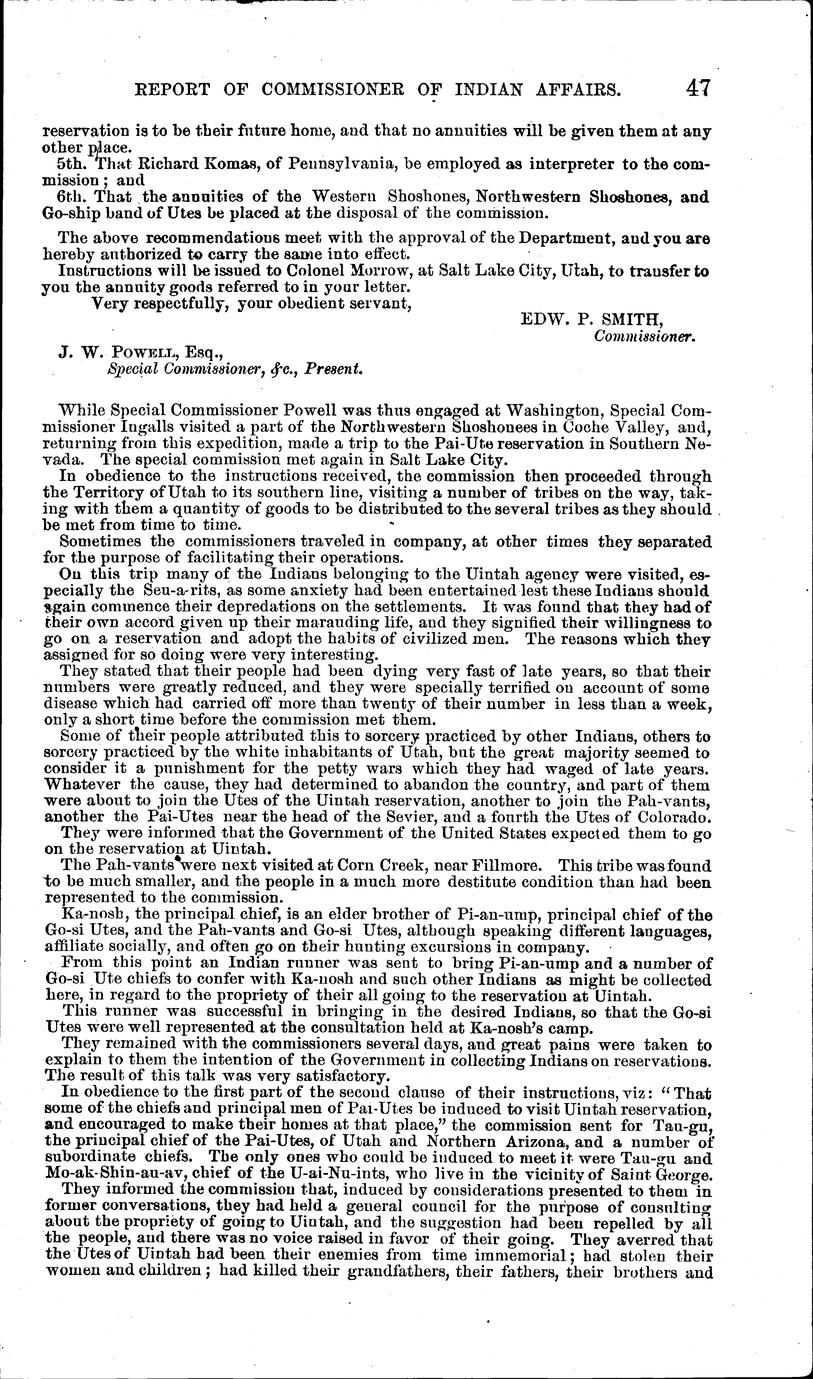 REPORT OF COMMISSIONER OF INDIAN AFFAIRS. 47

reservation is to be their future home, and that no annuities will be given them at any other place.

5th. That Richard Komas, of Pennsylvania, be employed as interpreter to the commission; and

6th. That the annuities of the Western Shoshones, Northwestern Shoshones, and Go-ship band of Utes be placed at the disposal of the commission.

The above recommendations meet with the approval of the Department, and you are hereby authorized to carry the same into effect.

Instructions will be issued to Colonel Morrow, at Salt Lake City, Utah, to transfer to you the annuity goods referred to in your letter.

Very respectfully, your obedient servant,

EDW. P. SMITH, Commissioner.

J. W. POWELL, Esq., Special Commissioner, &c., Present.

While Special Commissioner Powell was thus engaged at Washington, Special Commissioner Ingalls visited a part of the Northwestern Shoshonees in Coche Valley, and, returning from this expedition, made a trip to the Pai-Ute reservation in Southern Nevada. The special commission met again in Salt Lake City.

In obedience to the instructions received, the commission then proceeded through the Territory of Utah to its southern line, visiting a number of tribes on the way, taking with them a quantity of goods to be distributed to the several tribes as they should be met from time to time.

Sometimes the commissioners traveled in company, at other times they separated for the purpose of facilitating their operations.

On this trip many of the Indians belonging to the Uintah agency were visited, especially the Seu-a-rits, as some anxiety had been entertained lest these Indians should again commence their depredations on the settlements. It was found that they had of their own accord given up their marauding life, and they signified their willingness to go on a reservation and adopt the habits of civilized men. The reasons which they assigned for so doing were very interesting.

They stated that their people had been dying very fast of late years, so that their numbers were greatly reduced, and they were specially terrified on account of some disease which had carried off more than twenty of their number in less than a week, only a short time before the commission met them.

Some of their people attributed this to sorcery practiced by other Indians, others to sorcery practiced by the white inhabitants of Utah, but the great majority seemed to consider it a punishment for the petty wars which they had waged of late years. Whatever the cause, they had determined to abandon the country, and part of them were about to join the Utes of the Uintah reservation, another to join the Pah-vants, another the Pai-Utes near the head of the Sevier, and a fourth the Utes of Colorado.

They were informed that the Government of the United States expected them to go on the reservation at Uintah.

The Pah-vants were next visited at Corn Creek, near Fillmore. This tribe was found to be much smaller, and the people in a much more destitute condition than had been represented to the commission.

Ka-nosh, the principal chief, is an elder brother of Pi-an-ump, principal chief of the Go-si Utes, and the Pah-vants and Go-si Utes, although speaking different languages, affiliate socially, and often go on their hunting excursions in company.

From this point an Indian runner was sent to bring Pi-an-ump and a number of Go-si Ute chiefs to confer with Ka-nosh and such other Indians as might be collected here, in regard to the propriety of their all going to the reservation at Uintah.

This runner was successful in bringing in the desired Indians, so that the Go-si Utes were well represented at the consultation held at Ka-nosh's camp.

They remained with the commissioners several days, and great pains were taken to explain to them the intention of the Government in collecting Indians on reservations. The result of this talk was very satisfactory.

In obedience to the first part of the second clause of their instructions, viz: "That some of the chiefs and principal men of Pai-Utes be induced to visit Uintah reservation, and encouraged to make their homes at that place," the commission sent for Tau-gu, the principal chief of the Pai-Utes, of Utah and Northern Arizona, and a number of subordinate chiefs. The only ones who could be induced to meet it were Tau-gu and Mo-ak-Shin-au-av, chief of the U-ai-Nu-ints, who live in the vicinity of Saint George.

They informed the commission that, induced by considerations presented to them in former conversations, they had held a general council for the purpose of consulting about the propriety of going to Uintah, and the suggestion had been repelled by all the people, and there was no voice raised in favor of their going. They averred that the Utes of Uintah had been their enemies from time immemorial; had stolen their women and children; had killed their grandfathers, their fathers, their brothers and